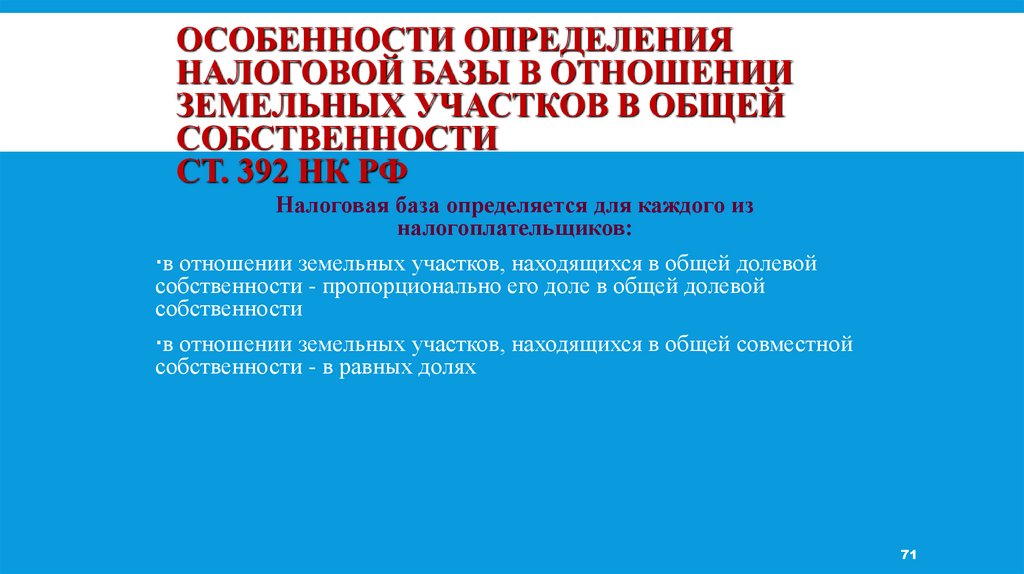 ОСОБЕННОСТИ ОПРЕДЕЛЕНИЯ НАЛОГОВОЙ БАЗЫ В ОТНОШЕНИИ ЗЕМЕЛЬНЫХ УЧАСТКОВ В ОБЩЕЙ СОБСТВЕННОСТИ
СТ. 392 НК РФ

Налоговая база определяется для каждого из налогоплательщиков:

• в отношении земельных участков, находящихся в общей долевой собственности - пропорционально его доле в общей долевой собственности

• в отношении земельных участков, находящихся в общей совместной собственности - в равных долях

71